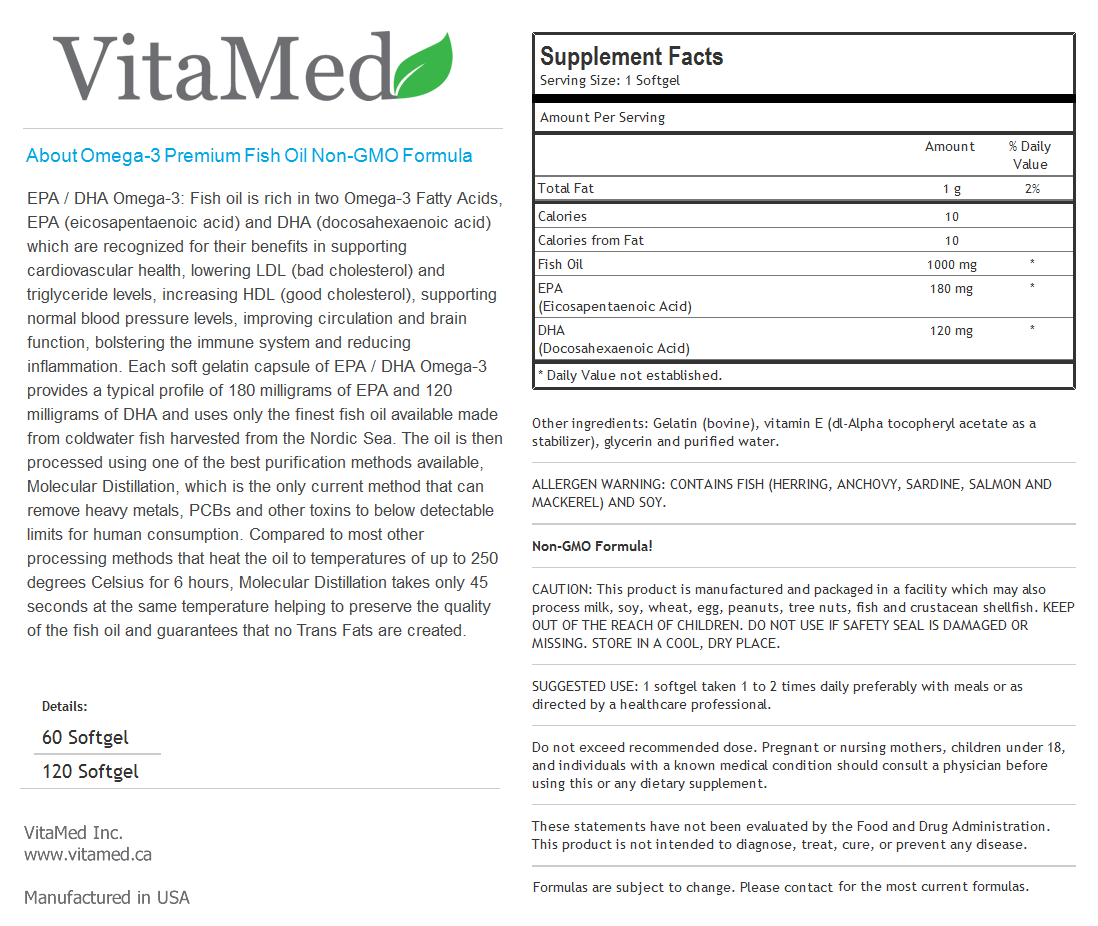 VitaMed

About Omega-3 Premium Fish Oil Non-GMO Formula

EPA / DHA Omega-3: Fish oil is rich in two Omega-3 Fatty Acids, EPA (eicosapentaenoic acid) and DHA (docosahexaenoic acid) which are recognized for their benefits in supporting cardiovascular health, lowering LDL (bad cholesterol) and triglyceride levels, increasing HDL (good cholesterol), supporting normal blood pressure levels, improving circulation and brain function, bolstering the immune system and reducing inflammation. Each soft gelatin capsule of EPA / DHA Omega-3 provides a typical profile of 180 milligrams of EPA and 120 milligrams of DHA and uses only the finest fish oil available made from coldwater fish harvested from the Nordic Sea. The oil is then processed using one of the best purification methods available, Molecular Distillation, which is the only current method that can remove heavy metals, PCBs and other toxins to below detectable limits for human consumption. Compared to most other processing methods that heat the oil to temperatures of up to 250 degrees Celsius for 6 hours, Molecular Distillation takes only 45 seconds at the same temperature helping to preserve the quality of the fish oil and guarantees that no Trans Fats are created.

Details:
60 Softgel
120 Softgel

VitaMed Inc.
www.vitamed.ca

Manufactured in USA

Supplement Facts
Serving Size: 1 Softgel

Amount Per Serving

| | Amount | % Daily Value |
|---|---|---|
| Total Fat | 1 g | 2% |
| Calories | 10 | |
| Calories from Fat | 10 | |
| Fish Oil | 1000 mg | * |
| EPA (Eicosapentaenoic Acid) | 180 mg | * |
| DHA (Docosahexaenoic Acid) | 120 mg | * |

* Daily Value not established.

Other ingredients: Gelatin (bovine), vitamin E (dl-Alpha tocopheryl acetate as a stabilizer), glycerin and purified water.

ALLERGEN WARNING: CONTAINS FISH (HERRING, ANCHOVY, SARDINE, SALMON AND MACKEREL) AND SOY.

Non-GMO Formula!

CAUTION: This product is manufactured and packaged in a facility which may also process milk, soy, wheat, egg, peanuts, tree nuts, fish and crustacean shellfish. KEEP OUT OF THE REACH OF CHILDREN. DO NOT USE IF SAFETY SEAL IS DAMAGED OR MISSING. STORE IN A COOL, DRY PLACE.

SUGGESTED USE: 1 softgel taken 1 to 2 times daily preferably with meals or as directed by a healthcare professional.

Do not exceed recommended dose. Pregnant or nursing mothers, children under 18, and individuals with a known medical condition should consult a physician before using this or any dietary supplement.

These statements have not been evaluated by the Food and Drug Administration. This product is not intended to diagnose, treat, cure, or prevent any disease.

Formulas are subject to change. Please contact for the most current formulas.